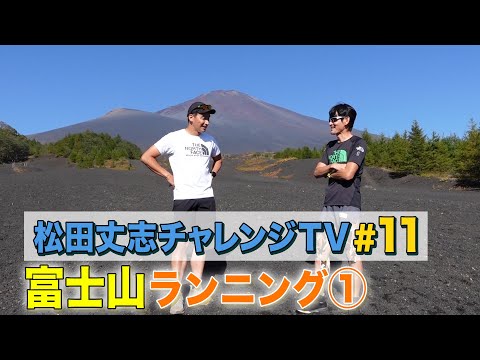 THE NORTH FACE

松田丈志チャレンジTV #11
富士山ランニング①